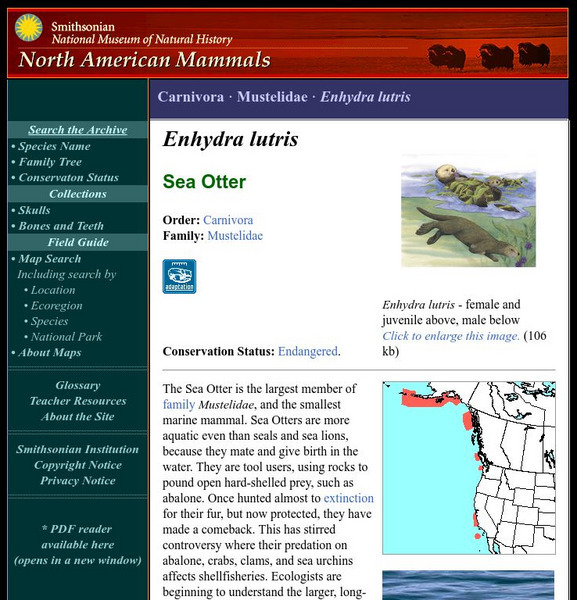 Smithsonian
National Museum of Natural History
North American Mammals

Search the Archive
• Species Name
• Family Tree
• Conservaton Status
Collections
• Skulls
• Bones and Teeth
Field Guide
• Map Search
Including search by
• Location
• Ecoregion
• Species
• National Park
• About Maps

Glossary
Teacher Resources
About the Site

Smithsonian Institution
Copyright Notice
Privacy Notice

* PDF reader available here (opens in a new window)

Carnivora · Mustelidae · Enhydra lutris

Enhydra lutris

Sea Otter

Order: Carnivora
Family: Mustelidae

adaptation

Conservation Status: Endangered.

Enhydra lutris - female and juvenile above, male below
Click to enlarge this image. (106 kb)

The Sea Otter is the largest member of family Mustelidae, and the smallest marine mammal. Sea Otters are more aquatic even than seals and sea lions, because they mate and give birth in the water. They are tool users, using rocks to pound open hard-shelled prey, such as abalone. Once hunted almost to extinction for their fur, but now protected, they have made a comeback. This has stirred controversy where their predation on abalone, crabs, clams, and sea urchins affects shellfisheries. Ecologists are beginning to understand the larger, long-